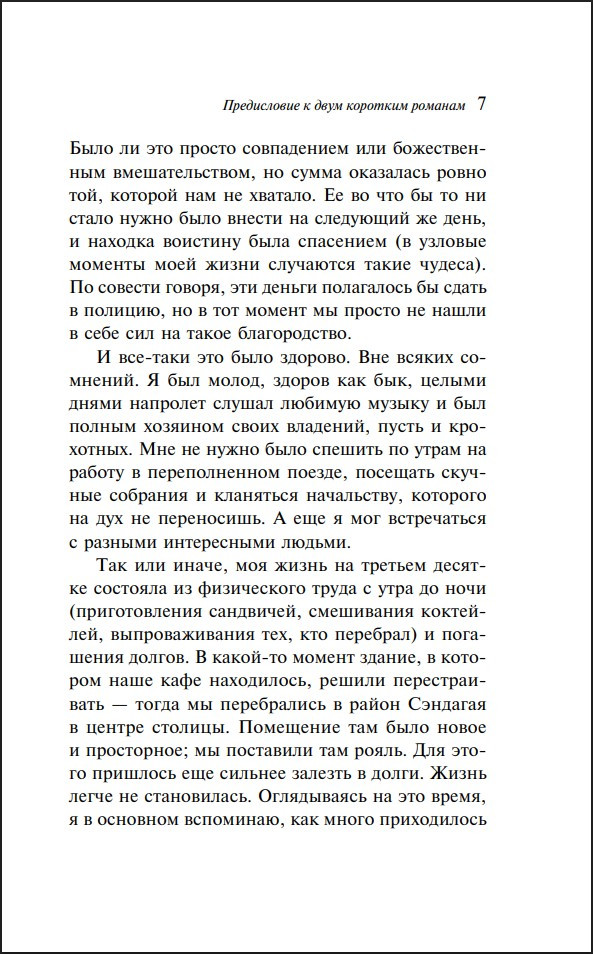 Предисловие к двум коротким романам 7

Было ли это просто совпадением или божественным вмешательством, но сумма оказалась ровно той, которой нам не хватало. Ее во что бы то ни стало нужно было внести на следующий же день, и находка воистину была спасением (в узловые моменты моей жизни случаются такие чудеса). По совести говоря, эти деньги полагалось бы сдать в полицию, но в тот момент мы просто не нашли в себе сил на такое благородство.

И все-таки это было здорово. Вне всяких сомнений. Я был молод, здоров как бык, целыми днями напролет слушал любимую музыку и был полным хозяином своих владений, пусть и крохотных. Мне не нужно было спешить по утрам на работу в переполненном поезде, посещать скучные собрания и кланяться начальству, которого на дух не переносишь. А еще я мог встречаться с разными интересными людьми.

Так или иначе, моя жизнь на третьем десятке состояла из физического труда с утра до ночи (приготовления сандвичей, смешивания коктейлей, выпроваживания тех, кто перебрал) и погашения долгов. В какой-то момент здание, в котором наше кафе находилось, решили перестраивать — тогда мы перебрались в район Сэндагая в центре столицы. Помещение там было новое и просторное; мы поставили там рояль. Для этого пришлось еще сильнее залезть в долги. Жизнь легче не становилась. Оглядываясь на это время, я в основном вспоминаю, как много приходилось